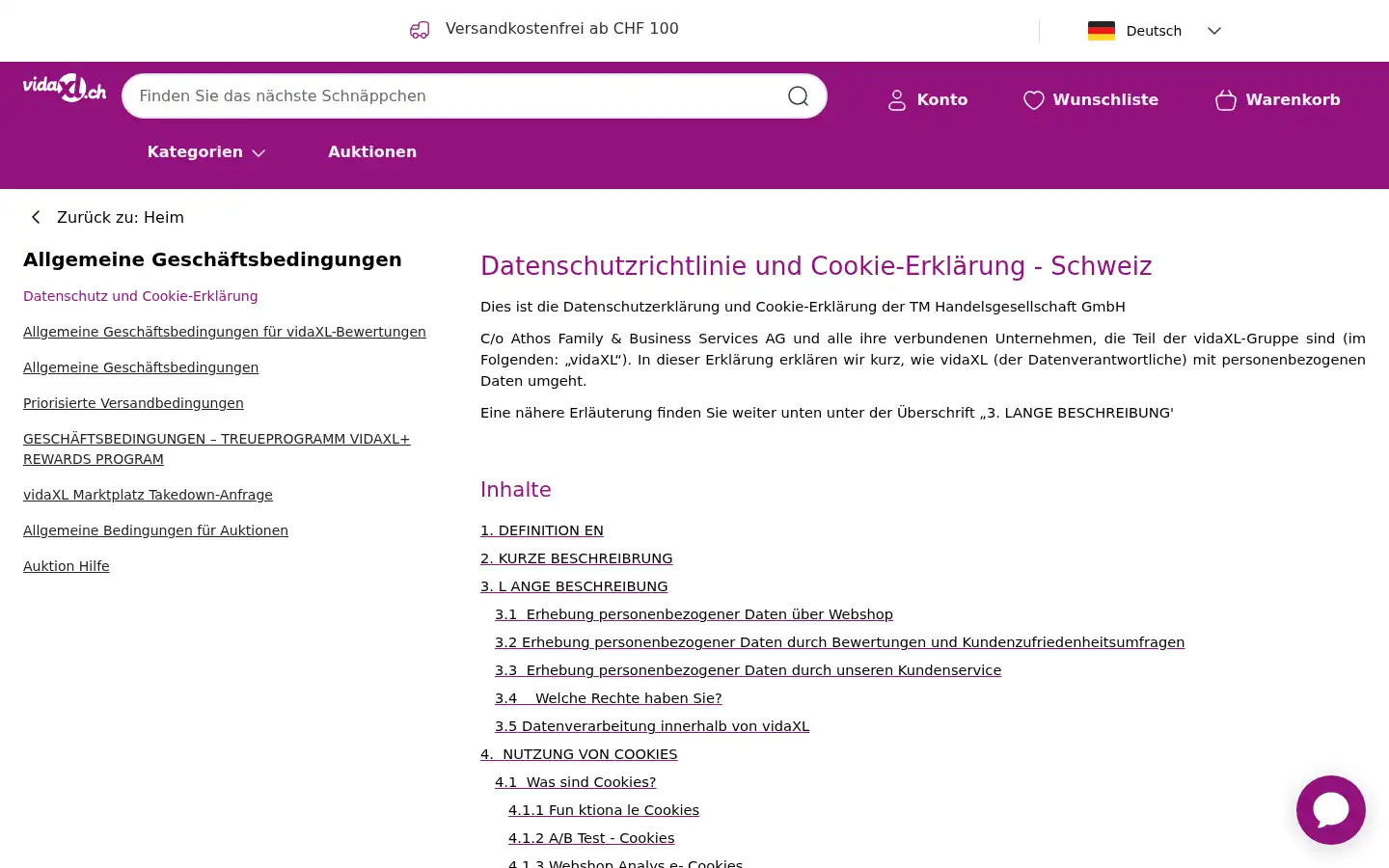 Versandkostenfrei ab CHF 100

Deutsch

vidaXL.ch

Finden Sie das nächste Schnäppchen

Konto

Wunschliste

Warenkorb

Kategorien

Auktionen

Zurück zu: Heim

Allgemeine Geschäftsbedingungen

Datenschutz und Cookie-Erklärung

Allgemeine Geschäftsbedingungen für vidaXL-Bewertungen

Allgemeine Geschäftsbedingungen

Priorisierte Versandbedingungen

GESCHÄFTSBEDINGUNGEN – TREUEPROGRAMM VIDAXL+ REWARDS PROGRAM

vidaXL Marktplatz Takedown-Anfrage

Allgemeine Bedingungen für Auktionen

Auktion Hilfe

Datenschutzrichtlinie und Cookie-Erklärung - Schweiz

Dies ist die Datenschutzerklärung und Cookie-Erklärung der TM Handelsgesellschaft GmbH

C/o Athos Family & Business Services AG und alle ihre verbundenen Unternehmen, die Teil der vidaXL-Gruppe sind (im Folgenden: „vidaXL“). In dieser Erklärung erklären wir kurz, wie vidaXL (der Datenverantwortliche) mit personenbezogenen Daten umgeht.

Eine nähere Erläuterung finden Sie weiter unten unter der Überschrift „3. LANGE BESCHREIBUNG'

Inhalte

1. DEFINITION EN

2. KURZE BESCHREIBRUNG

3. L ANGE BESCHREIBUNG

3.1 Erhebung personenbezogener Daten über Webshop

3.2 Erhebung personenbezogener Daten durch Bewertungen und Kundenzufriedenheitsumfragen

3.3 Erhebung personenbezogener Daten durch unseren Kundenservice

3.4 Welche Rechte haben Sie?

3.5 Datenverarbeitung innerhalb von vidaXL

4. NUTZUNG VON COOKIES

4.1 Was sind Cookies?

4.1.1 Fun ktiona le Cookies

4.1.2 A/B Test - Cookies

4.1.3 Webshop Analys e- Cookies